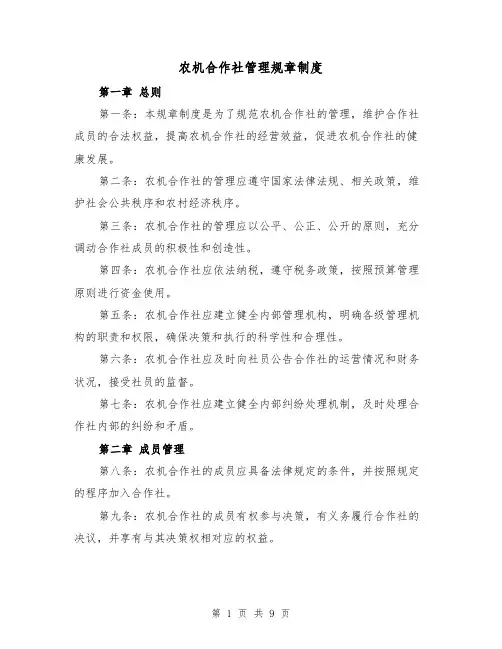 农机合作社管理规章制度

第一章 总则

第一条：本规章制度是为了规范农机合作社的管理，维护合作社成员的合法权益，提高农机合作社的经营效益，促进农机合作社的健康发展。

第二条：农机合作社的管理应遵守国家法律法规、相关政策，维护社会公共秩序和农村经济秩序。

第三条：农机合作社的管理应以公平、公正、公开的原则，充分调动合作社成员的积极性和创造性。

第四条：农机合作社应依法纳税，遵守税务政策，按照预算管理原则进行资金使用。

第五条：农机合作社应建立健全内部管理机构，明确各级管理机构的职责和权限，确保决策和执行的科学性和合理性。

第六条：农机合作社应及时向社员公告合作社的运营情况和财务状况，接受社员的监督。

第七条：农机合作社应建立健全内部纠纷处理机制，及时处理合作社内部的纠纷和矛盾。

第二章 成员管理

第八条：农机合作社的成员应具备法律规定的条件，并按照规定的程序加入合作社。

第九条：农机合作社的成员有权参与决策，有义务履行合作社的决议，并享有与其决策权相对应的权益。

第 1 页 共 9 页